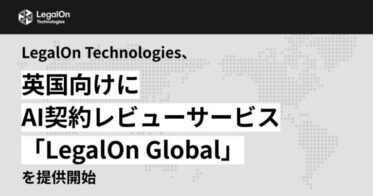 LegalOn Technologies

LegalOn Technologies、
英国向けに
AI契約レビューサービス
「LegalOn Global」
を提供開始